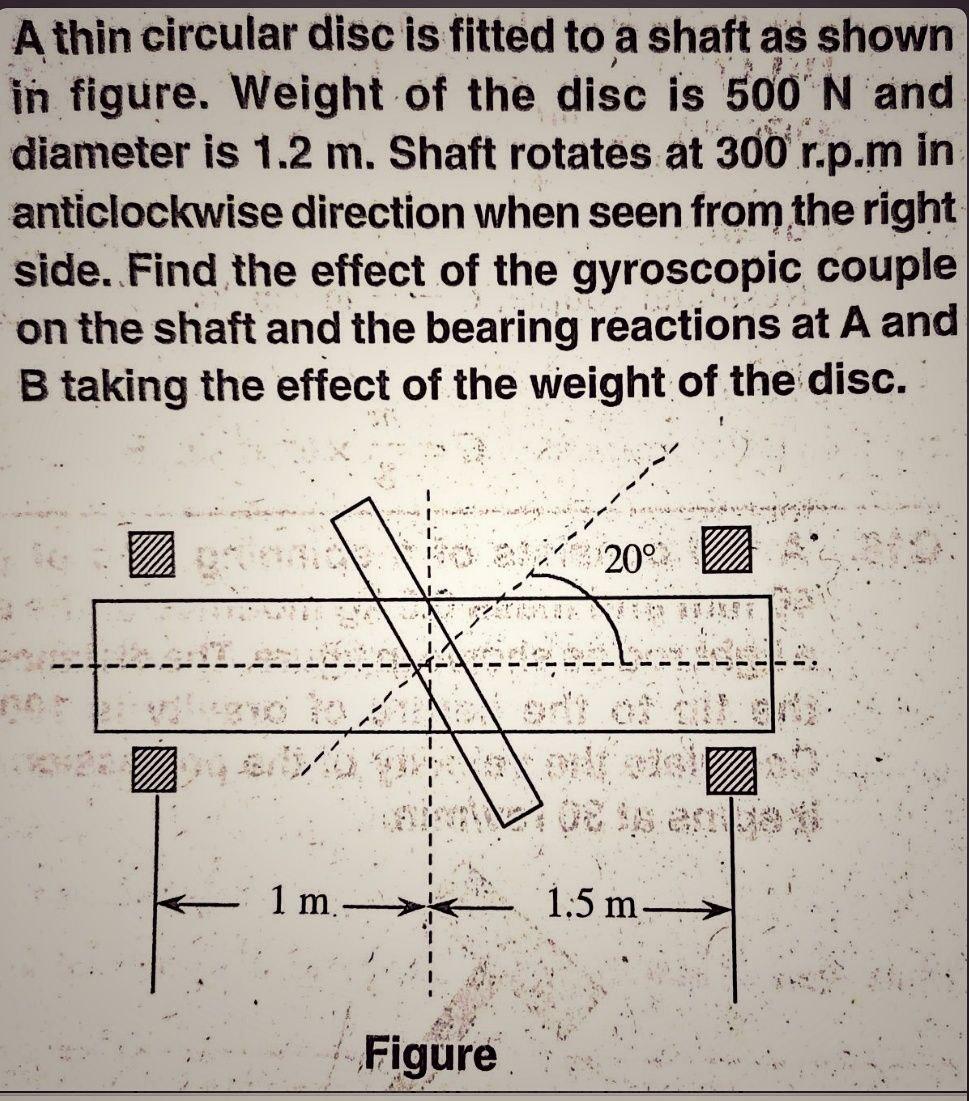 A thin circular disc is fitted to a shaft as shown in figure. Weight of the disc is 500 N and diameter is 1.2 m. Shaft rotates at 300 r.p.m in anticlockwise direction when seen from the right side. Find the effect of the gyroscopic couple on the shaft and the bearing reactions at A and B taking the effect of the weight of the disc.

20°

1 m

1.5 m

Figure